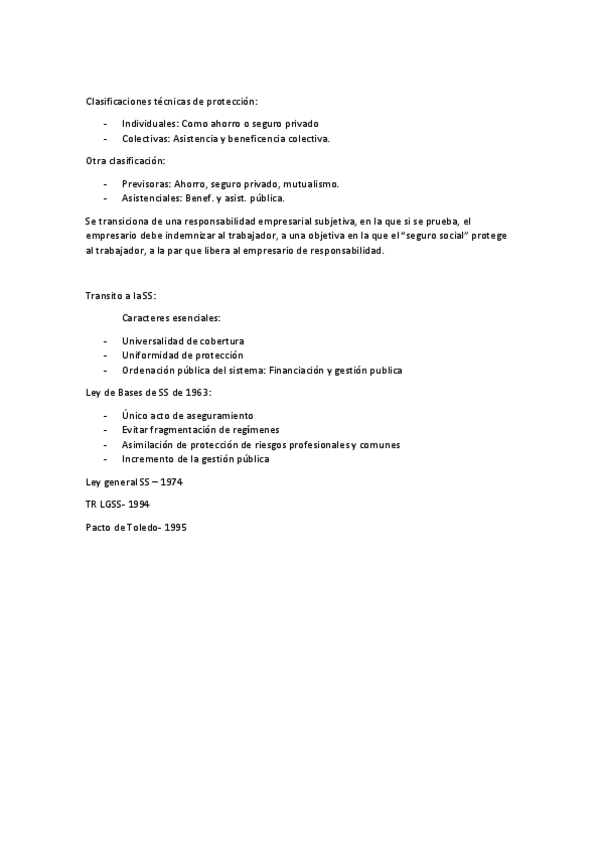 Clasificaciones técnicas de protección:

- Individuales: Como ahorro o seguro privado
- Colectivas: Asistencia y beneficencia colectiva.

Otra clasificación:

- Previsoras: Ahorro, seguro privado, mutualismo.
- Asistenciales: Benef. y asist. pública.

Se transiciona de una responsabilidad empresarial subjetiva, en la que si se prueba, el empresario debe indemnizar al trabajador, a una objetiva en la que el "seguro social" protege al trabajador, a la par que libera al empresario de responsabilidad.

Transito a la SS:

Caracteres esenciales:

- Universalidad de cobertura
- Uniformidad de protección
- Ordenación pública del sistema: Financiación y gestión publica

Ley de Bases de SS de 1963:

- Único acto de aseguramiento
- Evitar fragmentación de regímenes
- Asimilación de protección de riesgos profesionales y comunes
- Incremento de la gestión pública

Ley general SS – 1974

TR LGSS- 1994

Pacto de Toledo- 1995